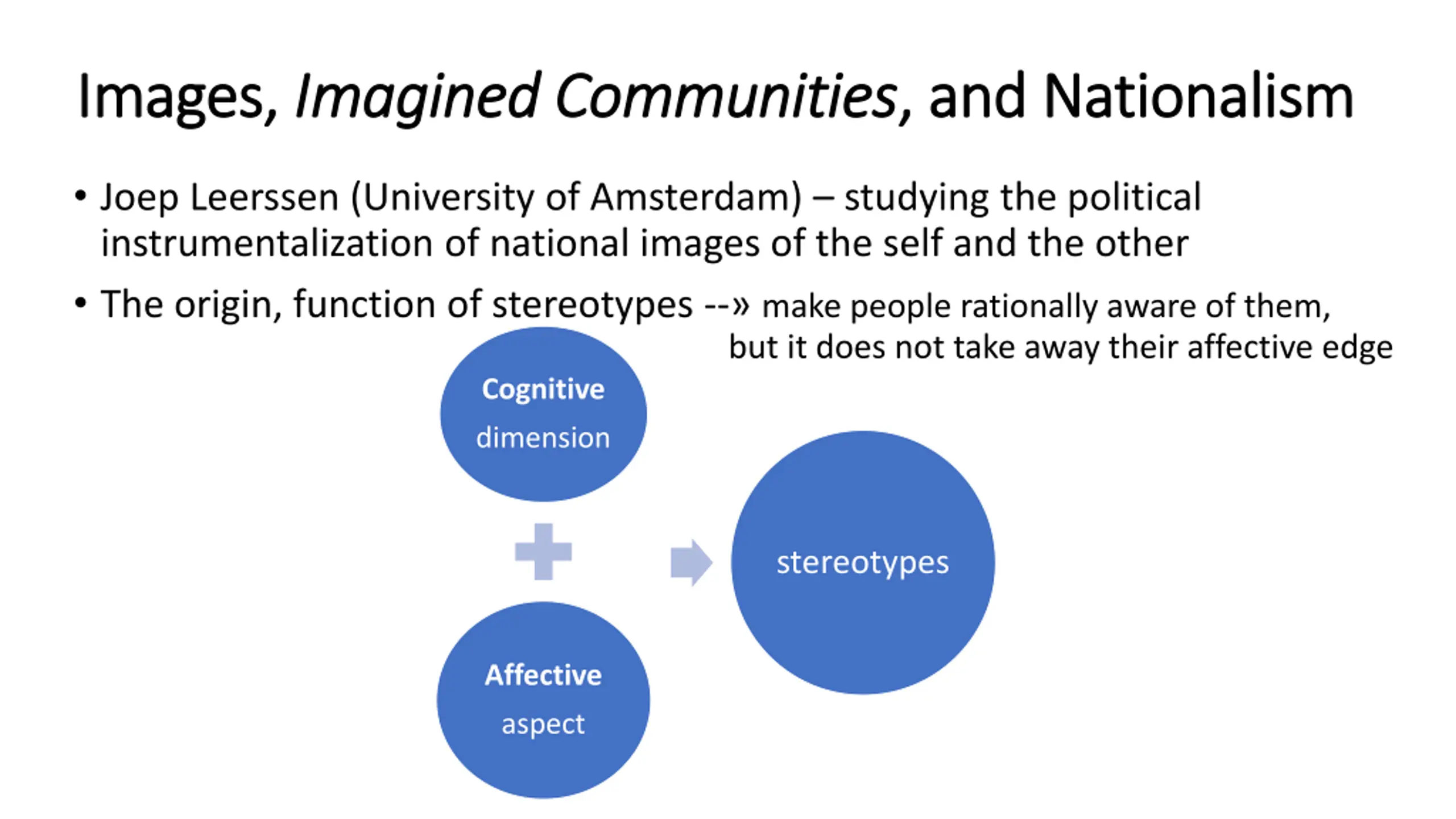 Images, Imagined Communities, and Nationalism

• Joep Leerssen (University of Amsterdam) – studying the political instrumentalization of national images of the self and the other

• The origin, function of stereotypes --» make people rationally aware of them, but it does not take away their affective edge

Cognitive dimension

Affective aspect

stereotypes